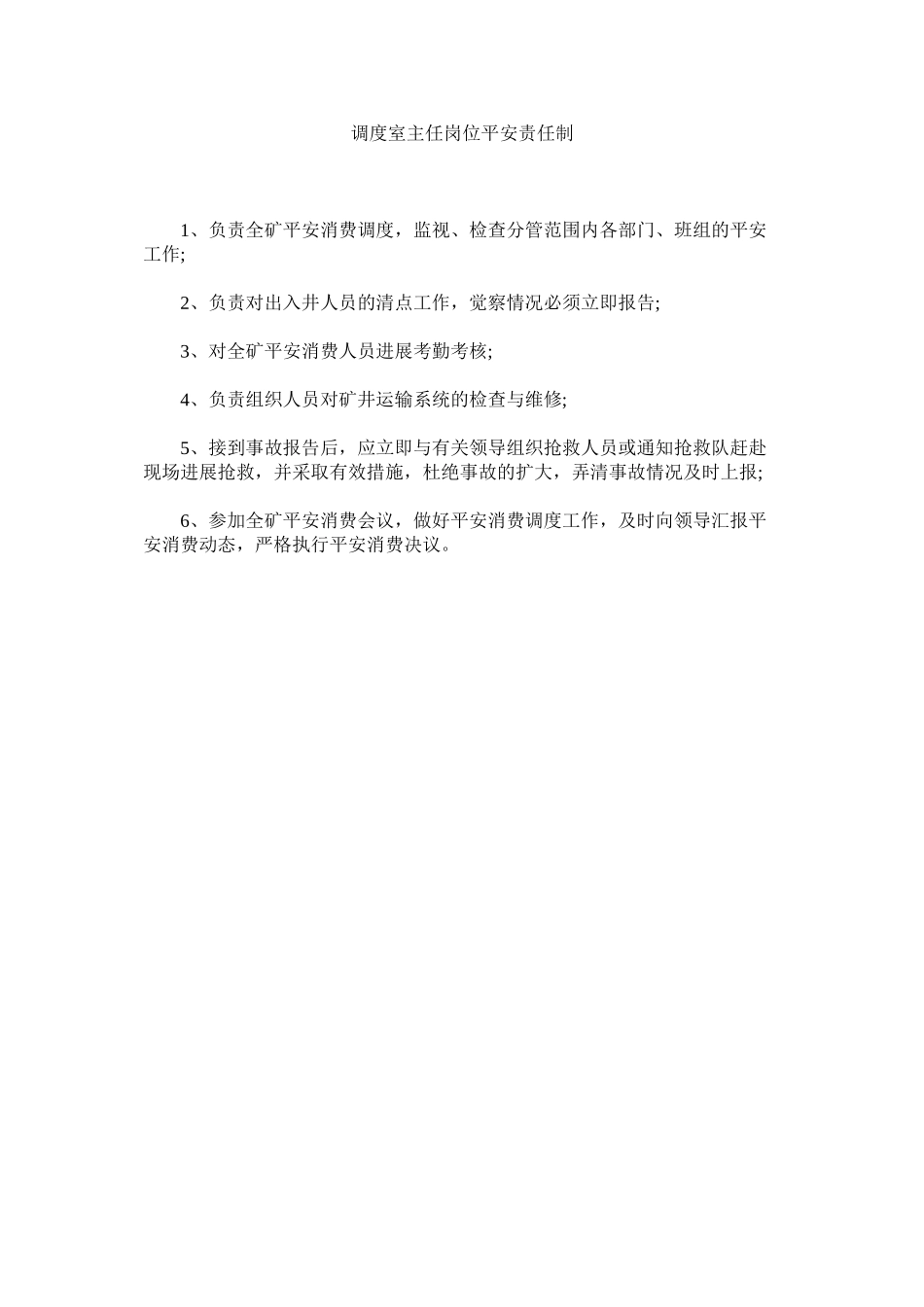 调度室主任岗位平安责任制

1、负责全矿平安消费调度，监视、检查分管范围内各部门、班组的平安工作;

2、负责对出入井人员的清点工作，觉察情况必须立即报告;

3、对全矿平安消费人员进展考勤考核;

4、负责组织人员对矿井运输系统的检查与维修;

5、接到事故报告后，应立即与有关领导组织抢救人员或通知抢救队赶赴现场进展抢救，并采取有效措施，杜绝事故的扩大，弄清事故情况及时上报;

6、参加全矿平安消费会议，做好平安消费调度工作，及时向领导汇报平安消费动态，严格执行平安消费决议。